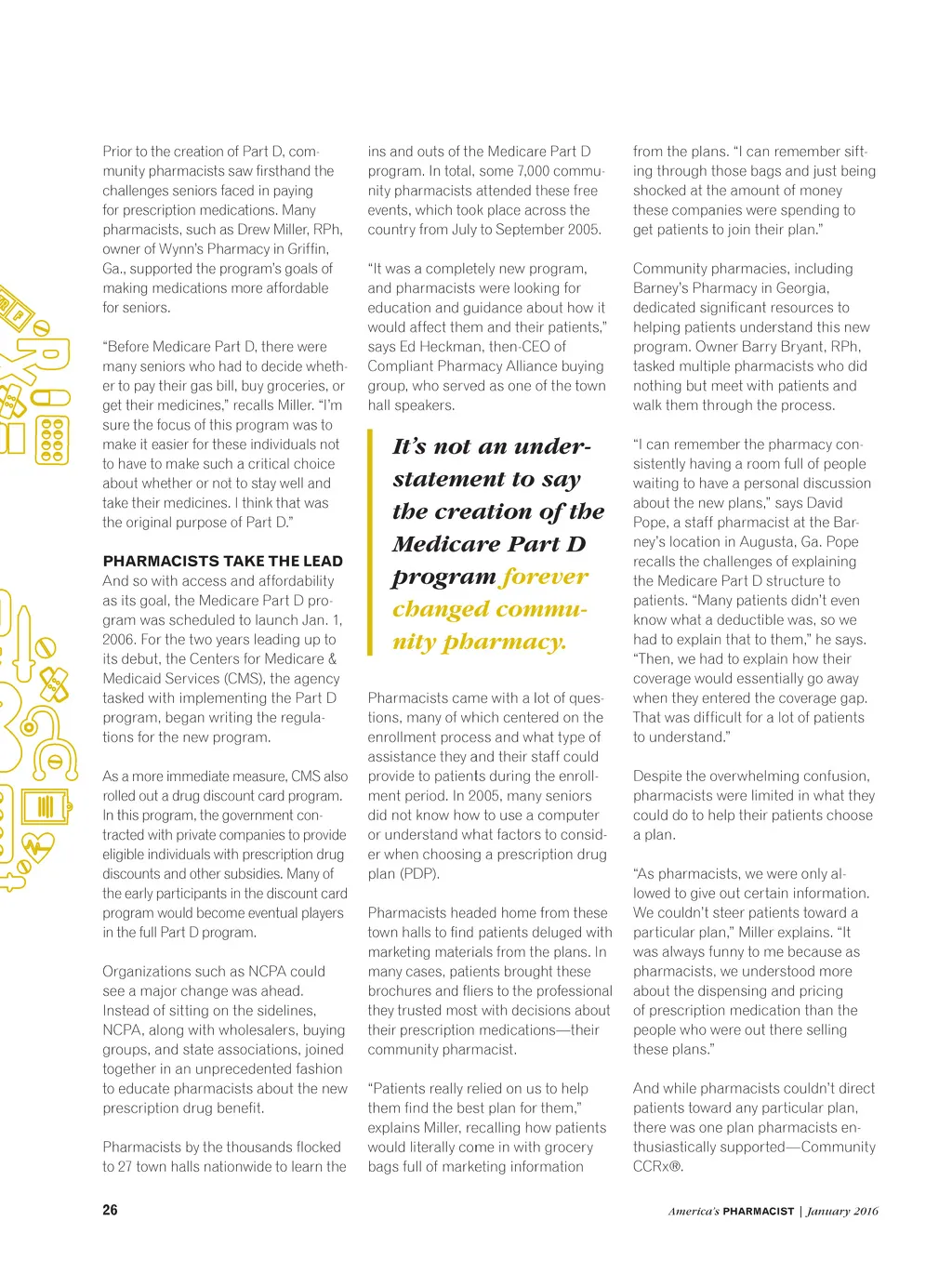 Prior to the creation of Part D, community pharmacists saw firsthand the challenges seniors faced in paying for prescription medications. Many pharmacists, such as Drew Miller, RPh, owner of Wynn's Pharmacy in Griffin, Ga., supported the program's goals of making medications more affordable for seniors.

"Before Medicare Part D, there were many seniors who had to decide whether to pay their gas bill, buy groceries, or get their medicines," recalls Miller. "I'm sure the focus of this program was to make it easier for these individuals not to have to make such a critical choice about whether or not to stay well and take their medicines. I think that was the original purpose of Part D."

PHARMACISTS TAKE THE LEAD
And so with access and affordability as its goal, the Medicare Part D program was scheduled to launch Jan. 1, 2006. For the two years leading up to its debut, the Centers for Medicare & Medicaid Services (CMS), the agency tasked with implementing the Part D program, began writing the regulations for the new program.

As a more immediate measure, CMS also rolled out a drug discount card program. In this program, the government contracted with private companies to provide eligible individuals with prescription drug discounts and other subsidies. Many of the early participants in the discount card program would become eventual players in the full Part D program.

Organizations such as NCPA could see a major change was ahead. Instead of sitting on the sidelines, NCPA, along with wholesalers, buying groups, and state associations, joined together in an unprecedented fashion to educate pharmacists about the new prescription drug benefit.

Pharmacists by the thousands flocked to 27 town halls nationwide to learn the ins and outs of the Medicare Part D program. In total, some 7,000 community pharmacists attended these free events, which took place across the country from July to September 2005.

"It was a completely new program, and pharmacists were looking for education and guidance about how it would affect them and their patients," says Ed Heckman, then-CEO of Compliant Pharmacy Alliance buying group, who served as one of the town hall speakers.

It's not an understatement to say the creation of the Medicare Part D program forever changed community pharmacy.

Pharmacists came with a lot of questions, many of which centered on the enrollment process and what type of assistance they and their staff could provide to patients during the enrollment period. In 2005, many seniors did not know how to use a computer or understand what factors to consider when choosing a prescription drug plan (PDP).

Pharmacists headed home from these town halls to find patients deluged with marketing materials from the plans. In many cases, patients brought these brochures and fliers to the professional they trusted most with decisions about their prescription medications—their community pharmacist.

"Patients really relied on us to help them find the best plan for them," explains Miller, recalling how patients would literally come in with grocery bags full of marketing information from the plans. "I can remember sifting through those bags and just being shocked at the amount of money these companies were spending to get patients to join their plan."

Community pharmacies, including Barney's Pharmacy in Georgia, dedicated significant resources to helping patients understand this new program. Owner Barry Bryant, RPh, tasked multiple pharmacists who did nothing but meet with patients and walk them through the process.

"I can remember the pharmacy consistently having a room full of people waiting to have a personal discussion about the new plans," says David Pope, a staff pharmacist at the Barney's location in Augusta, Ga. Pope recalls the challenges of explaining the Medicare Part D structure to patients. "Many patients didn't even know what a deductible was, so we had to explain that to them," he says. "Then, we had to explain how their coverage would essentially go away when they entered the coverage gap. That was difficult for a lot of patients to understand."

Despite the overwhelming confusion, pharmacists were limited in what they could do to help their patients choose a plan.

"As pharmacists, we were only allowed to give out certain information. We couldn't steer patients toward a particular plan," Miller explains. "It was always funny to me because as pharmacists, we understood more about the dispensing and pricing of prescription medication than the people who were out there selling these plans."

And while pharmacists couldn't direct patients toward any particular plan, there was one plan pharmacists enthusiastically supported—Community CCRx®.

26

America's PHARMACIST | January 2016